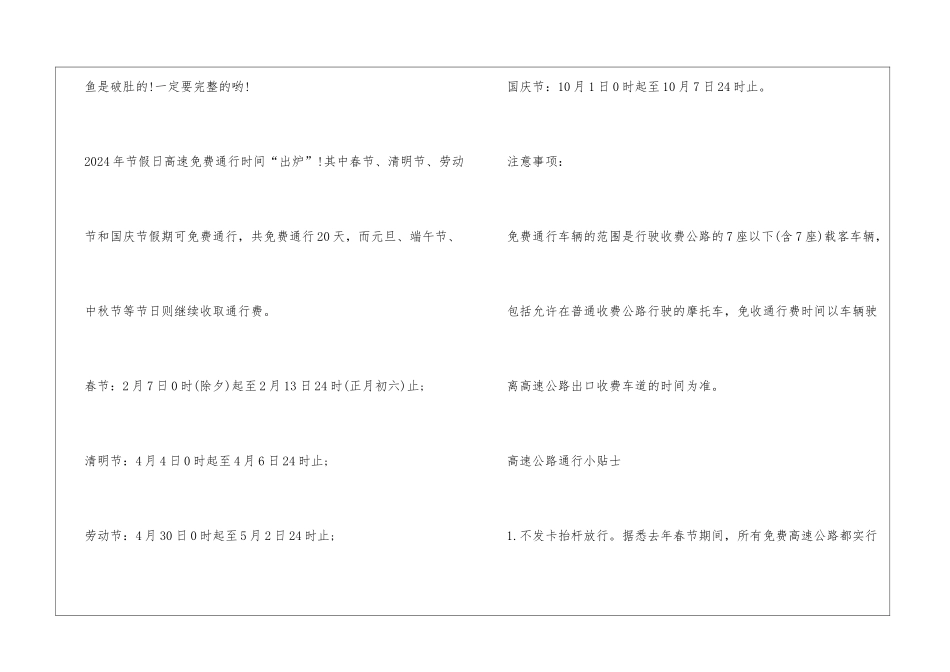 鱼是破肚的!一定要完整的哟!

2024年节假日高速免费通行时间“出炉”!其中春节、清明节、劳动节和国庆节假期可免费通行，共免费通行20天，而元旦、端午节、中秋节等节日则继续收取通行费。

春节：2月7日0时(除夕)起至2月13日24时(正月初六)止;

清明节：4月4日0时起至4月6日24时止;

劳动节：4月30日0时起至5月2日24时止;

国庆节：10月1日0时起至10月7日24时止。

注意事项:

免费通行车辆的范围是行驶收费公路的7座以下(含7座)载客车辆，包括允许在普通收费公路行驶的摩托车，免收通行费时间以车辆驶离高速公路出口收费车道的时间为准。

高速公路通行小贴士

1.不发卡抬杆放行。据悉去年春节期间，所有免费高速公路都实行